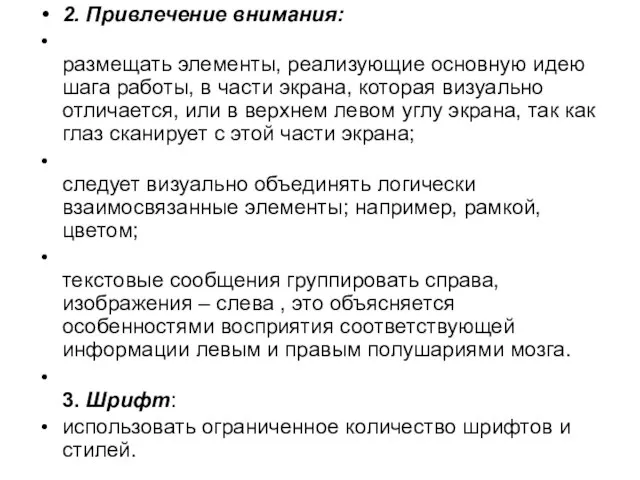 • 2. Привлечение внимания:

•

размещать элементы, реализующие основную идею шага работы, в части экрана, которая визуально отличается, или в верхнем левом углу экрана, так как глаз сканирует с этой части экрана;

•

следует визуально объединять логически взаимосвязанные элементы; например, рамкой, цветом;

•

текстовые сообщения группировать справа, изображения – слева , это объясняется особенностями восприятия соответствующей информации левым и правым полушариями мозга.

•

3. Шрифт:

• использовать ограниченное количество шрифтов и стилей.